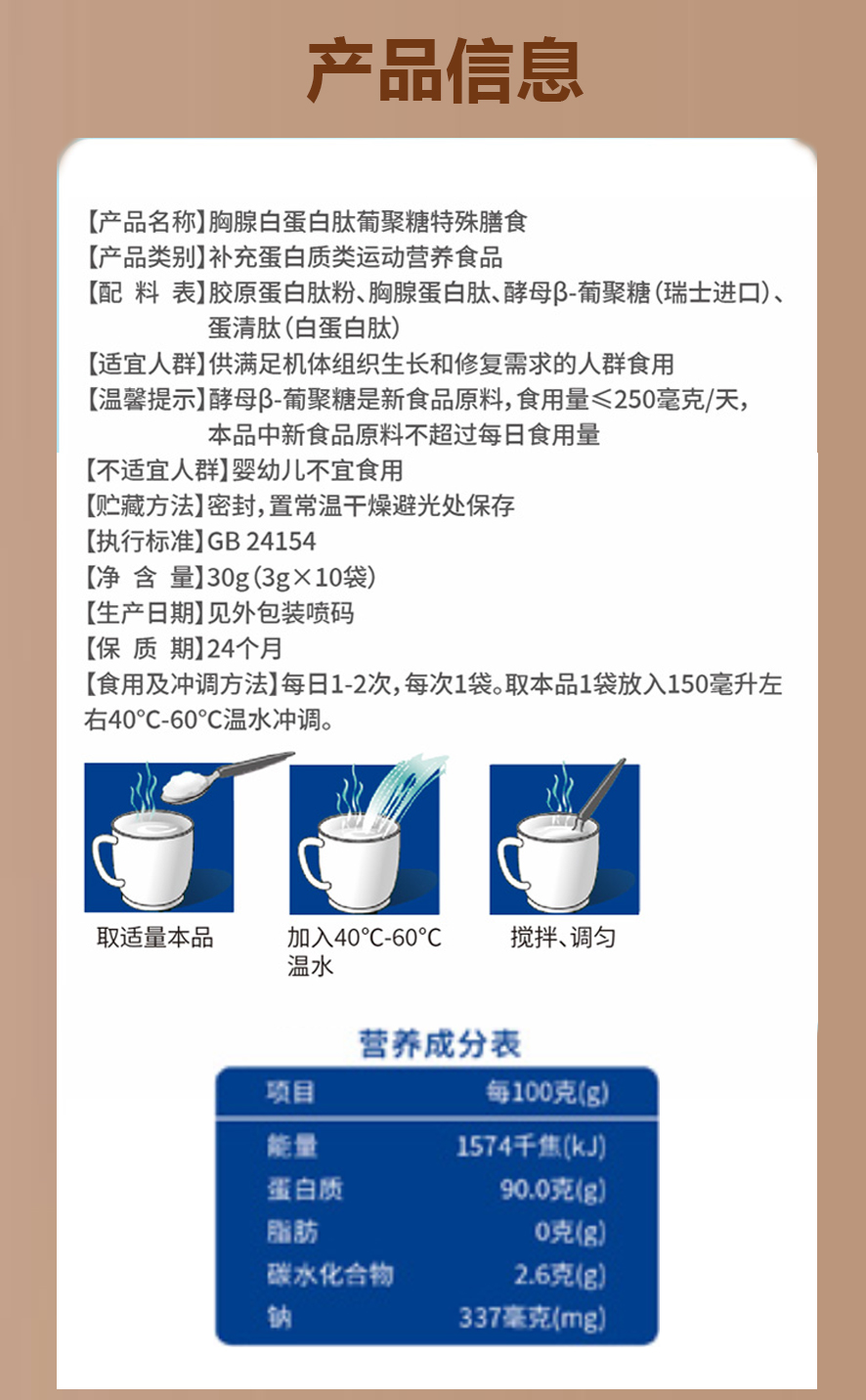 产品信息

【产品名称】胸腺白蛋白肽葡聚糖特殊膳食
【产品类别】补充蛋白质类运动营养食品
【配 料 表】胶原蛋白肽粉、胸腺蛋白肽、酵母β-葡聚糖（瑞士进口）、蛋清肽（白蛋白肽）
【适宜人群】供满足机体组织生长和修复需求的人群食用
【温馨提示】酵母β-葡聚糖是新食品原料，食用量≤250毫克/天，本品中新食品原料不超过每日食用量
【不适宜人群】婴幼儿不宜食用
【贮藏方法】密封，置常温干燥避光处保存
【执行标准】GB 24154
【净 含 量】30g（3g×10袋）
【生产日期】见外包装喷码
【保 质 期】24个月
【食用及冲调方法】每日1-2次，每次1袋。取本品1袋放入150毫升左右40°C-60°C温水冲调。

取适量本品

加入40°C-60°C温水

搅拌、调匀

营养成分表

| 项目 | 每100克(g) |
|---|---|
| 能量 | 1574千焦(kJ) |
| 蛋白质 | 90.0克(g) |
| 脂肪 | 0克(g) |
| 碳水化合物 | 2.6克(g) |
| 钠 | 337毫克(mg) |